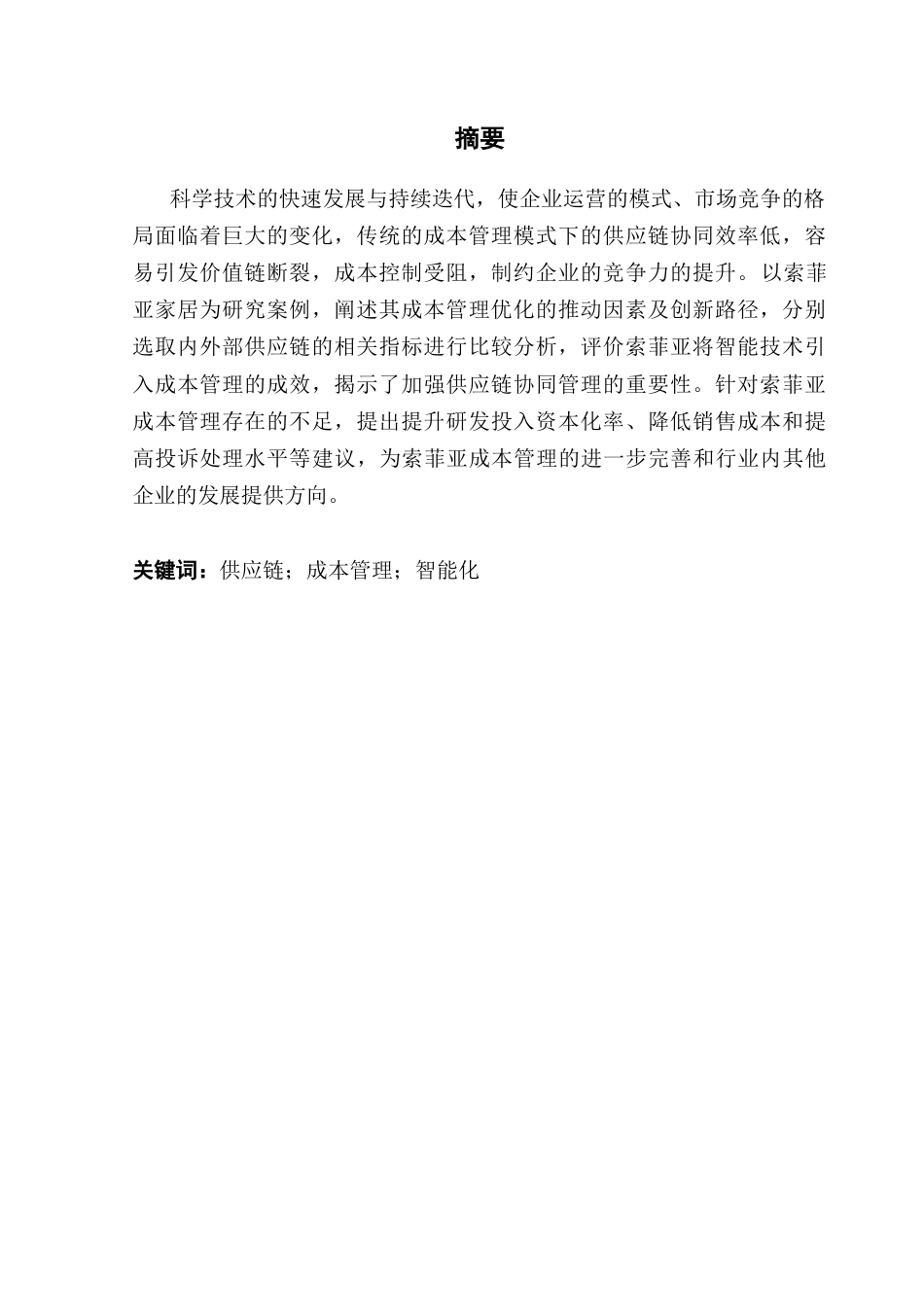 摘要

科学技术的快速发展与持续迭代，使企业运营的模式、市场竞争的格局面临着巨大的变化，传统的成本管理模式下的供应链协同效率低，容易引发价值链断裂，成本控制受阻，制约企业的竞争力的提升。以索菲亚家居为研究案例，阐述其成本管理优化的推动因素及创新路径，分别选取内外部供应链的相关指标进行比较分析，评价索菲亚将智能技术引入成本管理的成效，揭示了加强供应链协同管理的重要性。针对索菲亚成本管理存在的不足，提出提升研发投入资本化率、降低销售成本和提高投诉处理水平等建议，为索菲亚成本管理的进一步完善和行业内其他企业的发展提供方向。

关键词：供应链；成本管理；智能化